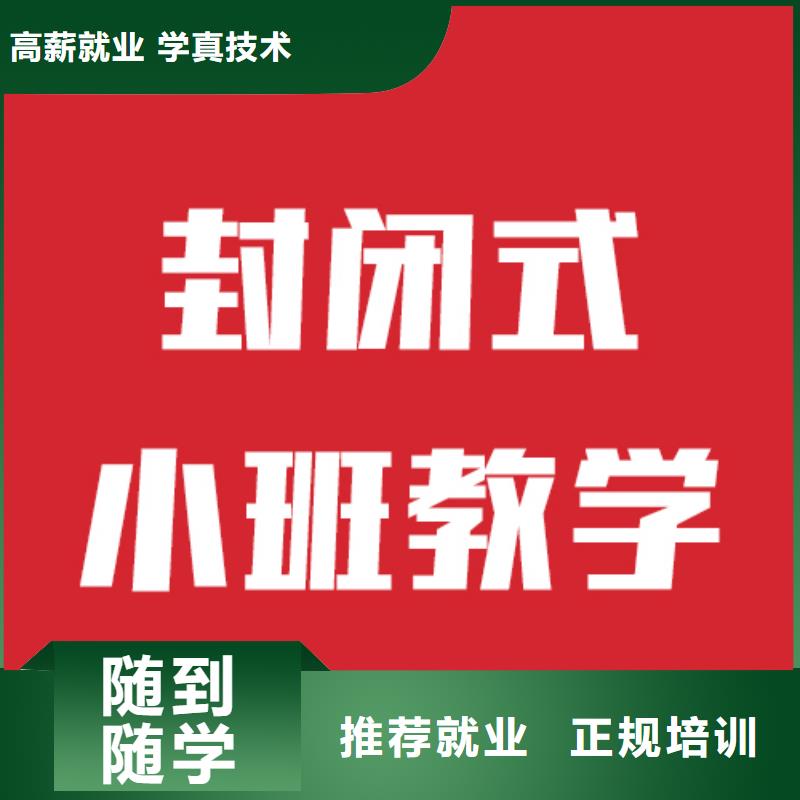 高薪就业 学真技术

封闭式

小班教学

随到
随学

推荐就业 正规培训